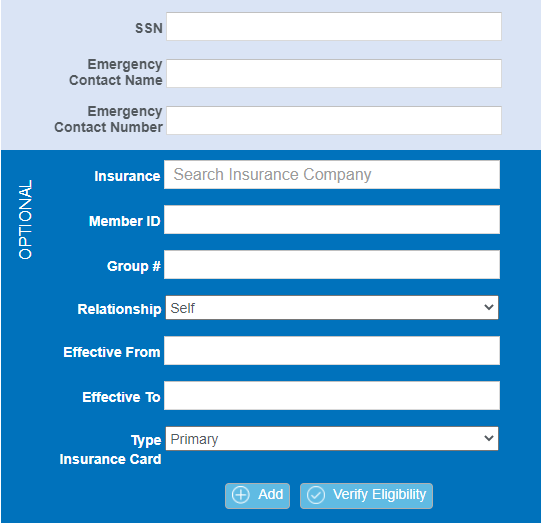 SSN

Emergency Contact Name

Emergency Contact Number

OPTIONAL

Insurance Search Insurance Company

Member ID

Group #

Relationship Self

Effective From

Effective To

Type Primary

Insurance Card

Add Verify Eligibility